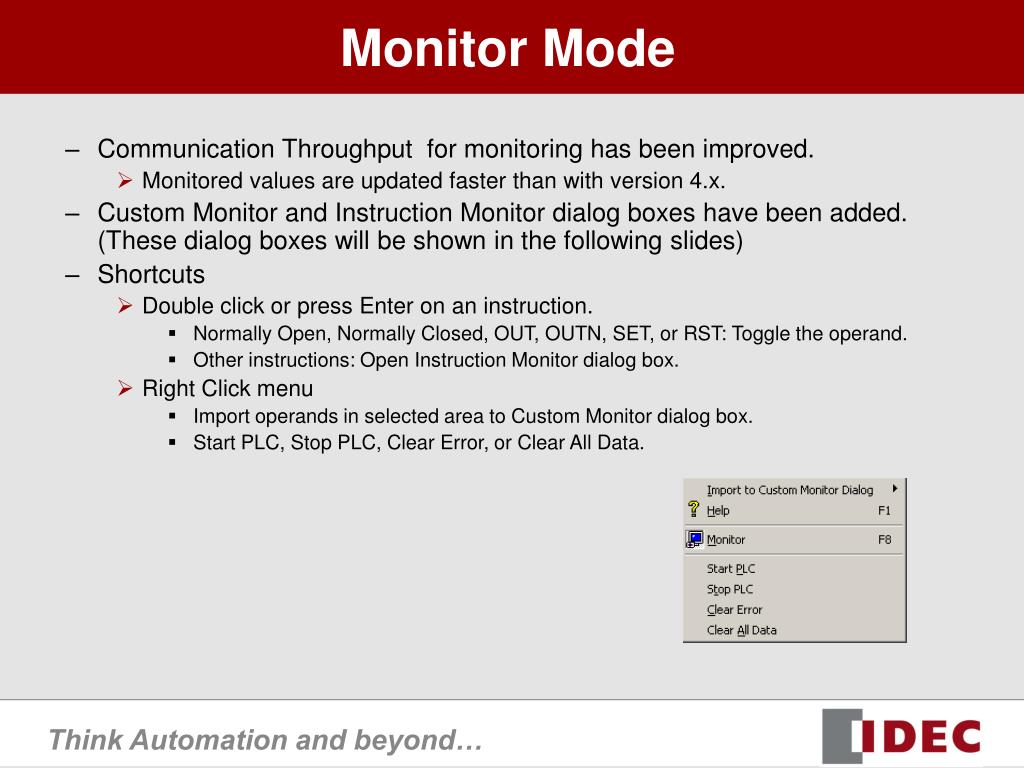 Monitor Mode

– Communication Throughput for monitoring has been improved.
➢ Monitored values are updated faster than with version 4.x.
– Custom Monitor and Instruction Monitor dialog boxes have been added. (These dialog boxes will be shown in the following slides)
– Shortcuts
➢ Double click or press Enter on an instruction.
▪ Normally Open, Normally Closed, OUT, OUTN, SET, or RST: Toggle the operand.
▪ Other instructions: Open Instruction Monitor dialog box.
➢ Right Click menu
▪ Import operands in selected area to Custom Monitor dialog box.
▪ Start PLC, Stop PLC, Clear Error, or Clear All Data.

Import to Custom Monitor Dialog
Help F1
Monitor F8
Start PLC
Stop PLC
Clear Error
Clear All Data

Think Automation and beyond…
IDEC